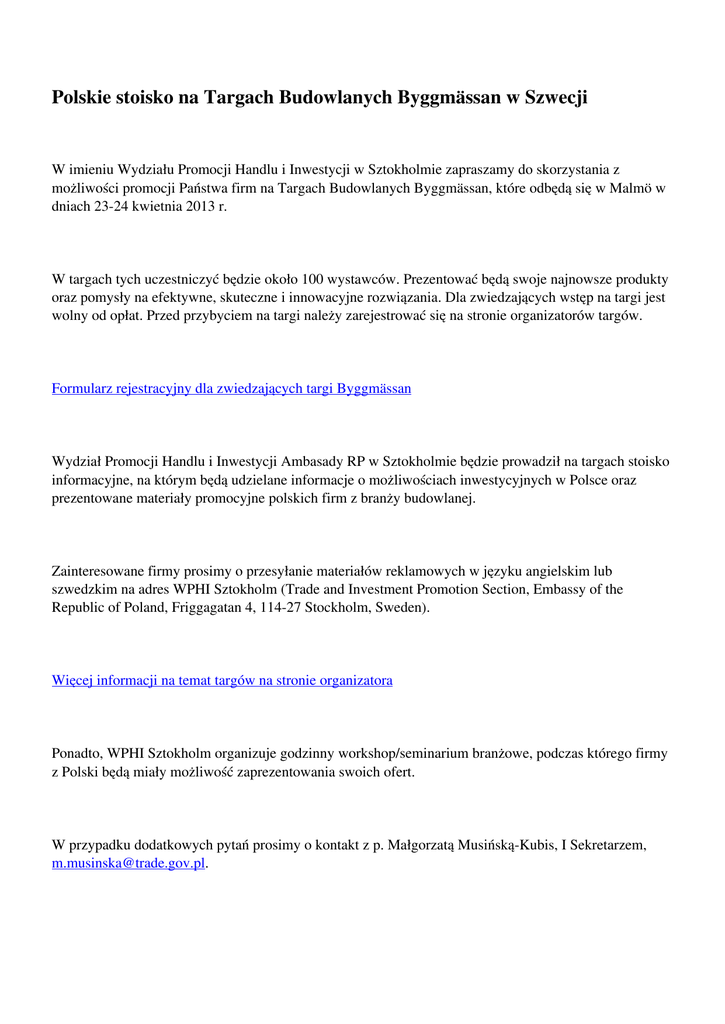 Polskie stoisko na Targach Budowlanych Byggmässan w Szwecji

W imieniu Wydziału Promocji Handlu i Inwestycji w Sztokholmie zapraszamy do skorzystania z możliwości promocji Państwa firm na Targach Budowlanych Byggmässan, które odbędą się w Malmö w dniach 23-24 kwietnia 2013 r.

W targach tych uczestniczyć będzie około 100 wystawców. Prezentować będą swoje najnowsze produkty oraz pomysły na efektywne, skuteczne i innowacyjne rozwiązania. Dla zwiedzających wstęp na targi jest wolny od opłat. Przed przybyciem na targi należy zarejestrować się na stronie organizatorów targów.

Formularz rejestracyjny dla zwiedzających targi Byggmässan

Wydział Promocji Handlu i Inwestycji Ambasady RP w Sztokholmie będzie prowadził na targach stoisko informacyjne, na którym będą udzielane informacje o możliwościach inwestycyjnych w Polsce oraz prezentowane materiały promocyjne polskich firm z branży budowlanej.

Zainteresowane firmy prosimy o przesyłanie materiałów reklamowych w języku angielskim lub szwedzkim na adres WPHI Sztokholm (Trade and Investment Promotion Section, Embassy of the Republic of Poland, Friggagatan 4, 114-27 Stockholm, Sweden).

Więcej informacji na temat targów na stronie organizatora

Ponadto, WPHI Sztokholm organizuje godzinny workshop/seminarium branżowe, podczas którego firmy z Polski będą miały możliwość zaprezentowania swoich ofert.

W przypadku dodatkowych pytań prosimy o kontakt z p. Małgorzatą Musińską-Kubis, I Sekretarzem, m.musinska@trade.gov.pl.